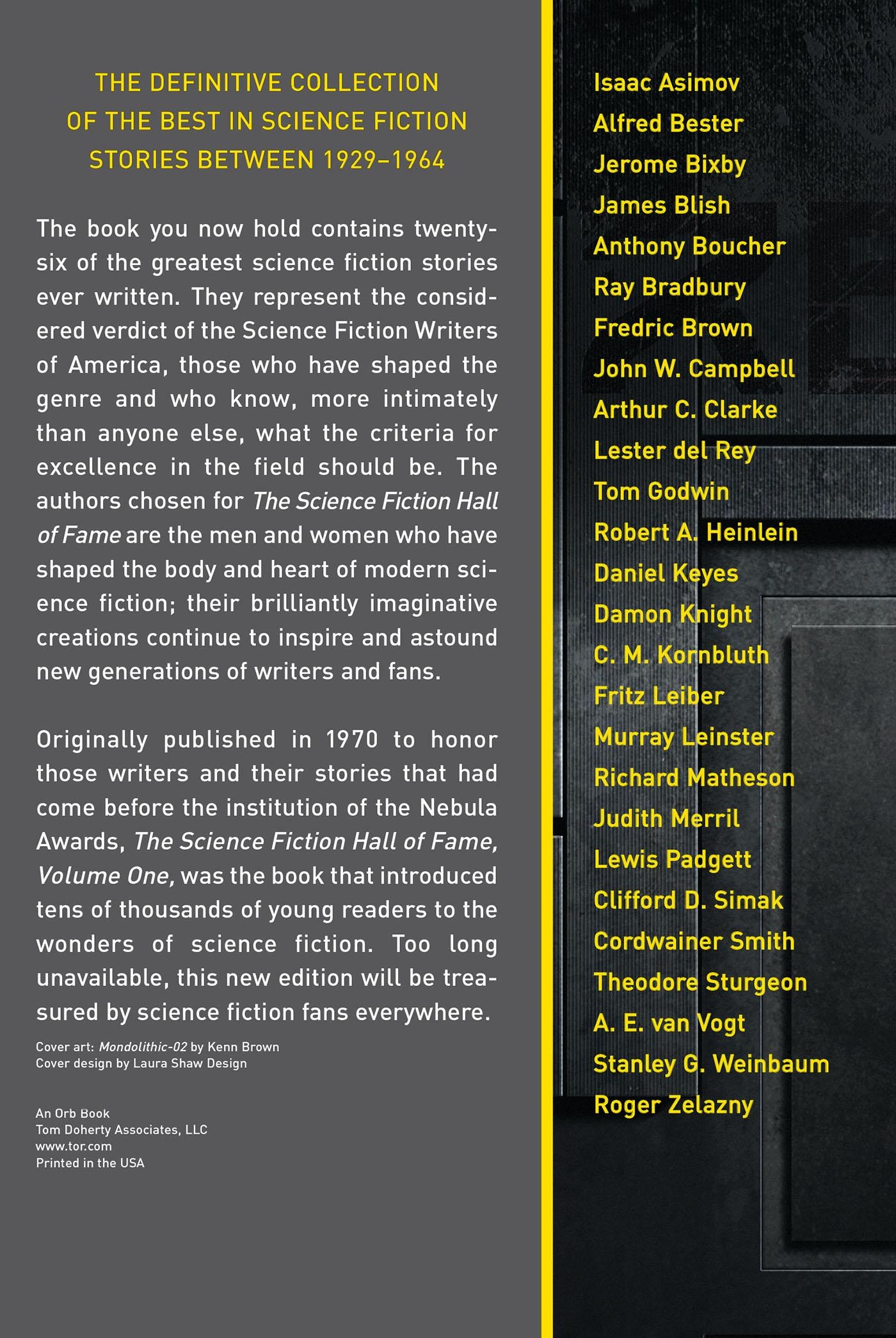 THE DEFINITIVE COLLECTION OF THE BEST IN SCIENCE FICTION STORIES BETWEEN 1929–1964

The book you now hold contains twenty-six of the greatest science fiction stories ever written. They represent the considered verdict of the Science Fiction Writers of America, those who have shaped the genre and who know, more intimately than anyone else, what the criteria for excellence in the field should be. The authors chosen for The Science Fiction Hall of Fame are the men and women who have shaped the body and heart of modern science fiction; their brilliantly imaginative creations continue to inspire and astound new generations of writers and fans.

Originally published in 1970 to honor those writers and their stories that had come before the institution of the Nebula Awards, The Science Fiction Hall of Fame, Volume One, was the book that introduced tens of thousands of young readers to the wonders of science fiction. Too long unavailable, this new edition will be treasured by science fiction fans everywhere.

Cover art: Mondolithic-02 by Kenn Brown
Cover design by Laura Shaw Design

An Orb Book
Tom Doherty Associates, LLC
www.tor.com
Printed in the USA

Isaac Asimov
Alfred Bester
Jerome Bixby
James Blish
Anthony Boucher
Ray Bradbury
Fredric Brown
John W. Campbell
Arthur C. Clarke
Lester del Rey
Tom Godwin
Robert A. Heinlein
Daniel Keyes
Damon Knight
C. M. Kornbluth
Fritz Leiber
Murray Leinster
Richard Matheson
Judith Merril
Lewis Padgett
Clifford D. Simak
Cordwainer Smith
Theodore Sturgeon
A. E. van Vogt
Stanley G. Weinbaum
Roger Zelazny